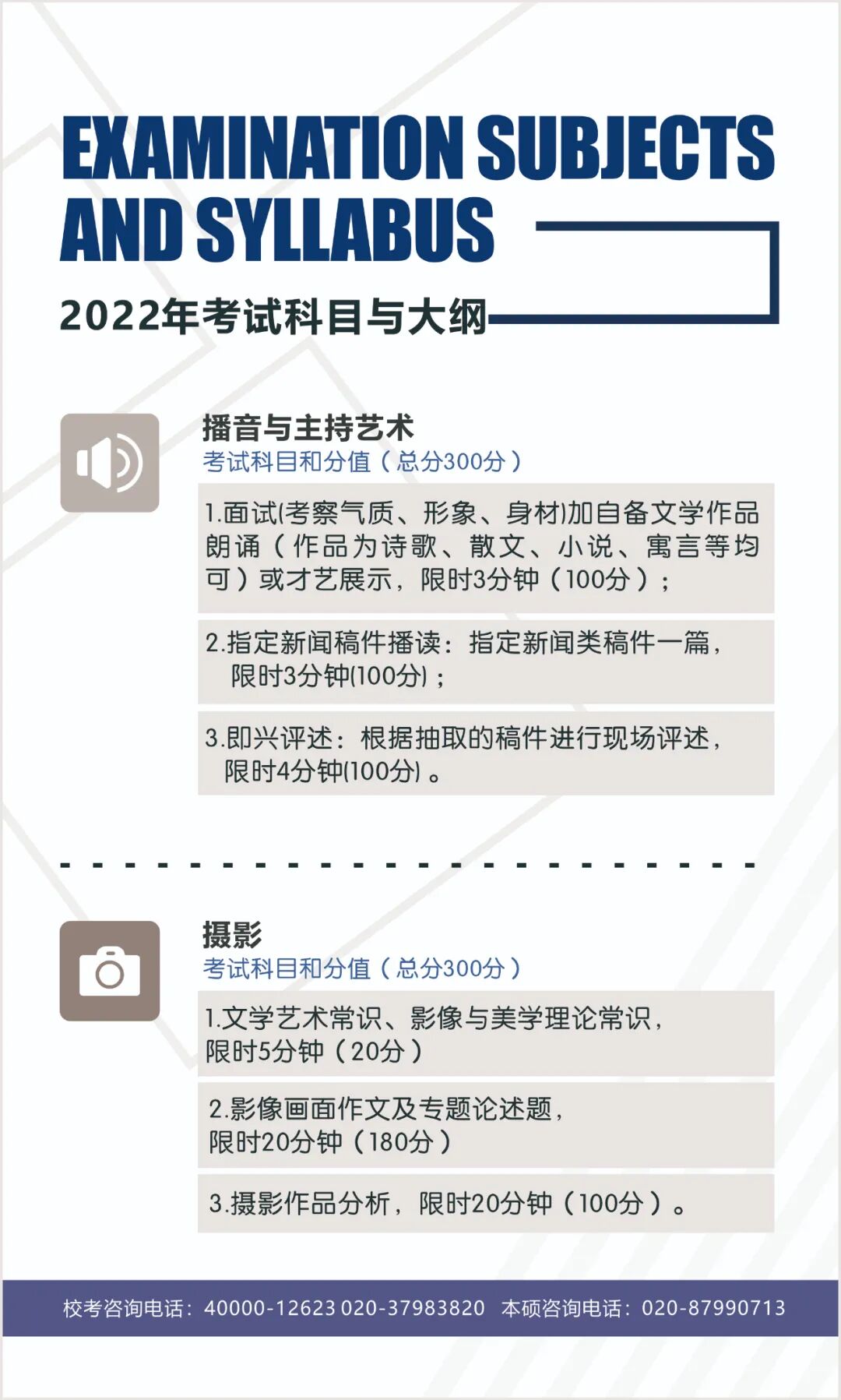 EXAMINATION SUBJECTS AND SYLLABUS

2022年考试科目与大纲

播音与主持艺术
考试科目和分值（总分300分）

1.面试(考察气质、形象、身材)加自备文学作品朗诵（作品为诗歌、散文、小说、寓言等均可）或才艺展示，限时3分钟（100分）；

2.指定新闻稿件播读：指定新闻类稿件一篇，限时3分钟(100分)；

3.即兴评述：根据抽取的稿件进行现场评述，限时4分钟(100分)。

摄影
考试科目和分值（总分300分）

1.文学艺术常识、影像与美学理论常识，限时5分钟（20分）

2.影像画面作文及专题论述题，限时20分钟（180分）

3.摄影作品分析，限时20分钟（100分）。

校考咨询电话：40000-12623 020-37983820 本硕咨询电话：020-87990713